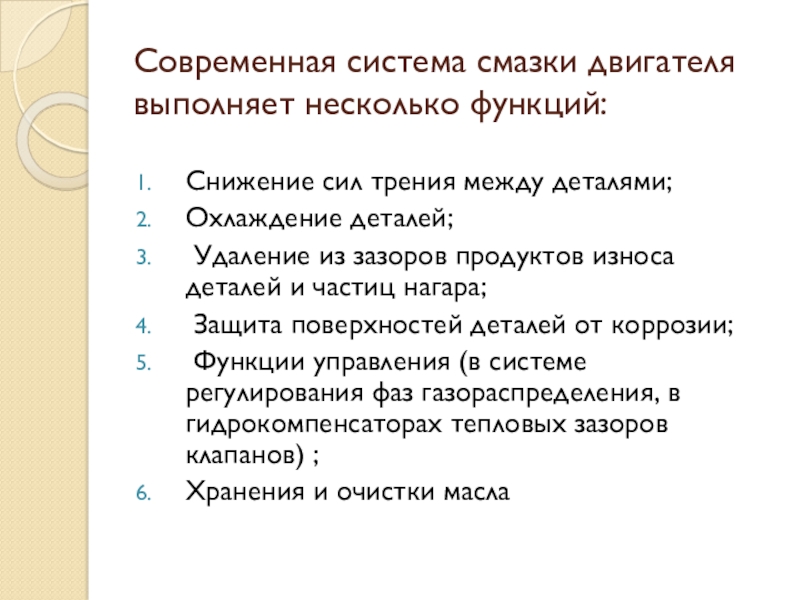 Современная система смазки двигателя выполняет несколько функций:

1. Снижение сил трения между деталями;
2. Охлаждение деталей;
3. Удаление из зазоров продуктов износа деталей и частиц нагара;
4. Защита поверхностей деталей от коррозии;
5. Функции управления (в системе регулирования фаз газораспределения, в гидрокомпенсаторах тепловых зазоров клапанов) ;
6. Хранения и очистки масла